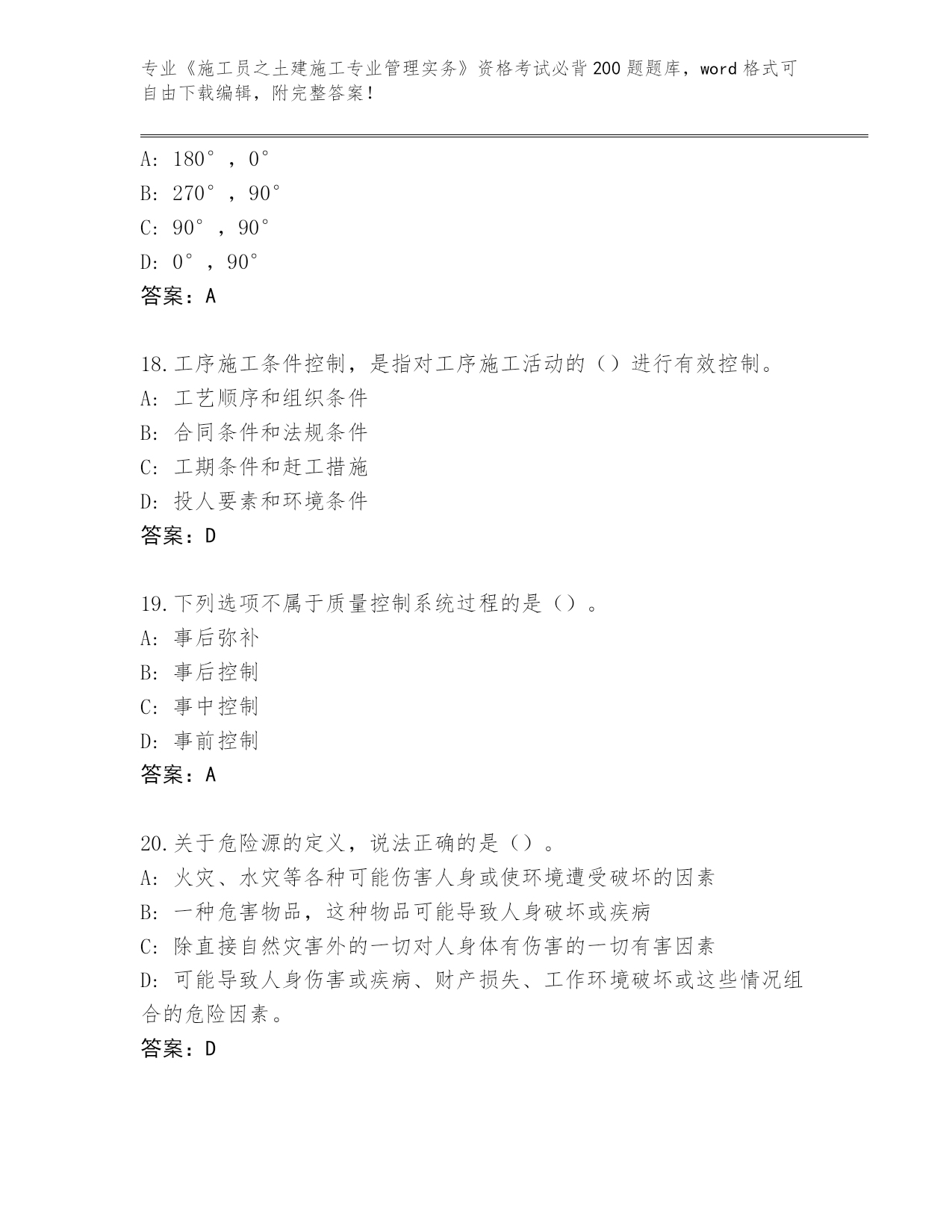 专业《施工员之土建施工专业管理实务》资格考试必背200题题库，word格式可自由下载编辑，附完整答案！

A: 180°，0°
B: 270°，90°
C: 90°，90°
D: 0°，90°
答案：A

18.工序施工条件控制，是指对工序施工活动的（）进行有效控制。
A: 工艺顺序和组织条件
B: 合同条件和法规条件
C: 工期条件和赶工措施
D: 投人要素和环境条件
答案：D

19.下列选项不属于质量控制系统过程的是（）。
A: 事后弥补
B: 事后控制
C: 事中控制
D: 事前控制
答案：A

20.关于危险源的定义，说法正确的是（）。
A: 火灾、水灾等各种可能伤害人身或使环境遭受破坏的因素
B: 一种危害物品，这种物品可能导致人身破坏或疾病
C: 除直接自然灾害外的一切对人身体有伤害的一切有害因素
D: 可能导致人身伤害或疾病、财产损失、工作环境破坏或这些情况组合的危险因素。
答案：D